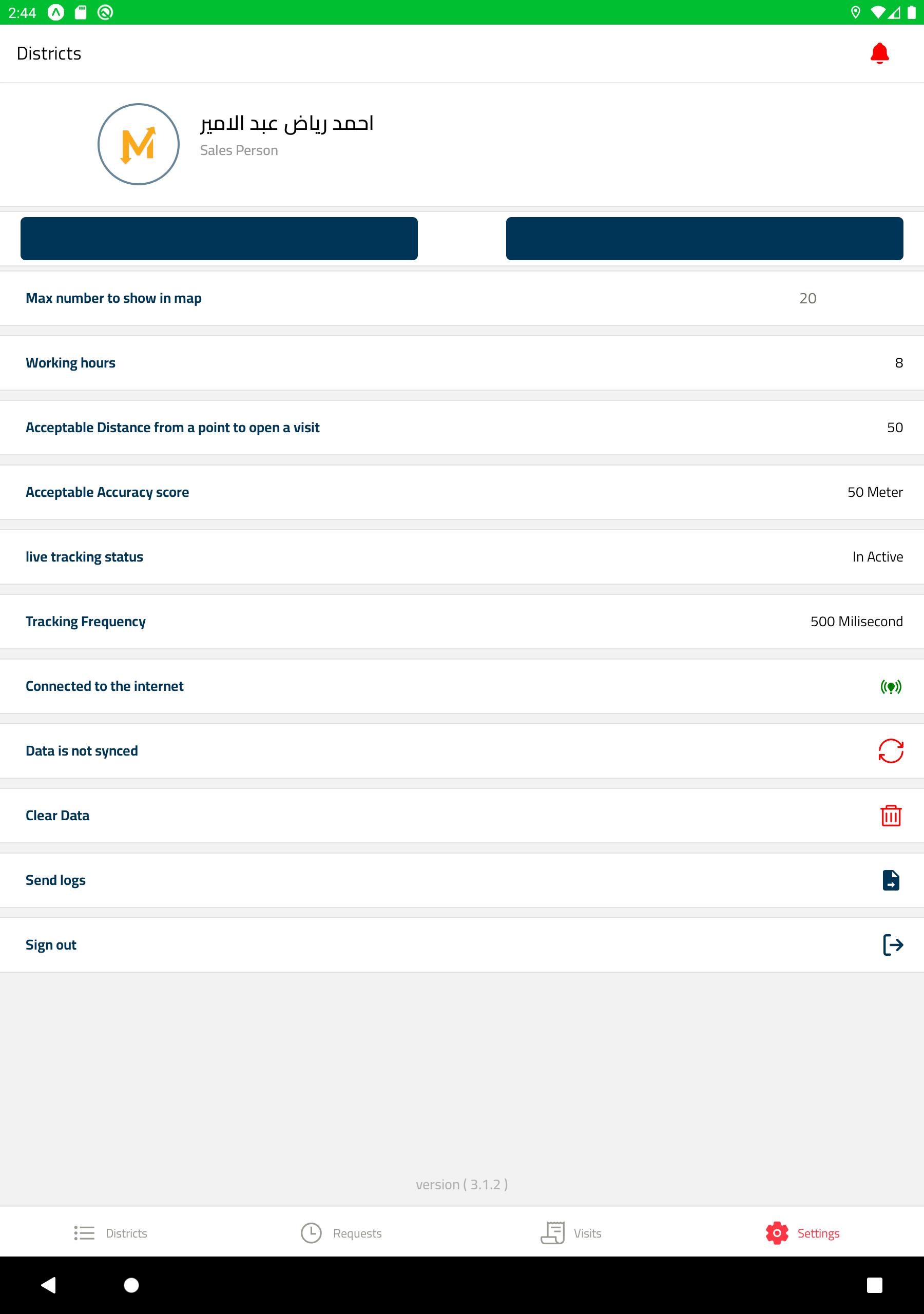 2:44

Districts

M

احمد رياض عبد الامير
Sales Person

Max number to show in map 20

Working hours 8

Acceptable Distance from a point to open a visit 50

Acceptable Accuracy score 50 Meter

live tracking status In Active

Tracking Frequency 500 Milisecond

Connected to the internet

Data is not synced

Clear Data

Send logs

Sign out

version ( 3.1.2 )

Districts Requests Visits Settings